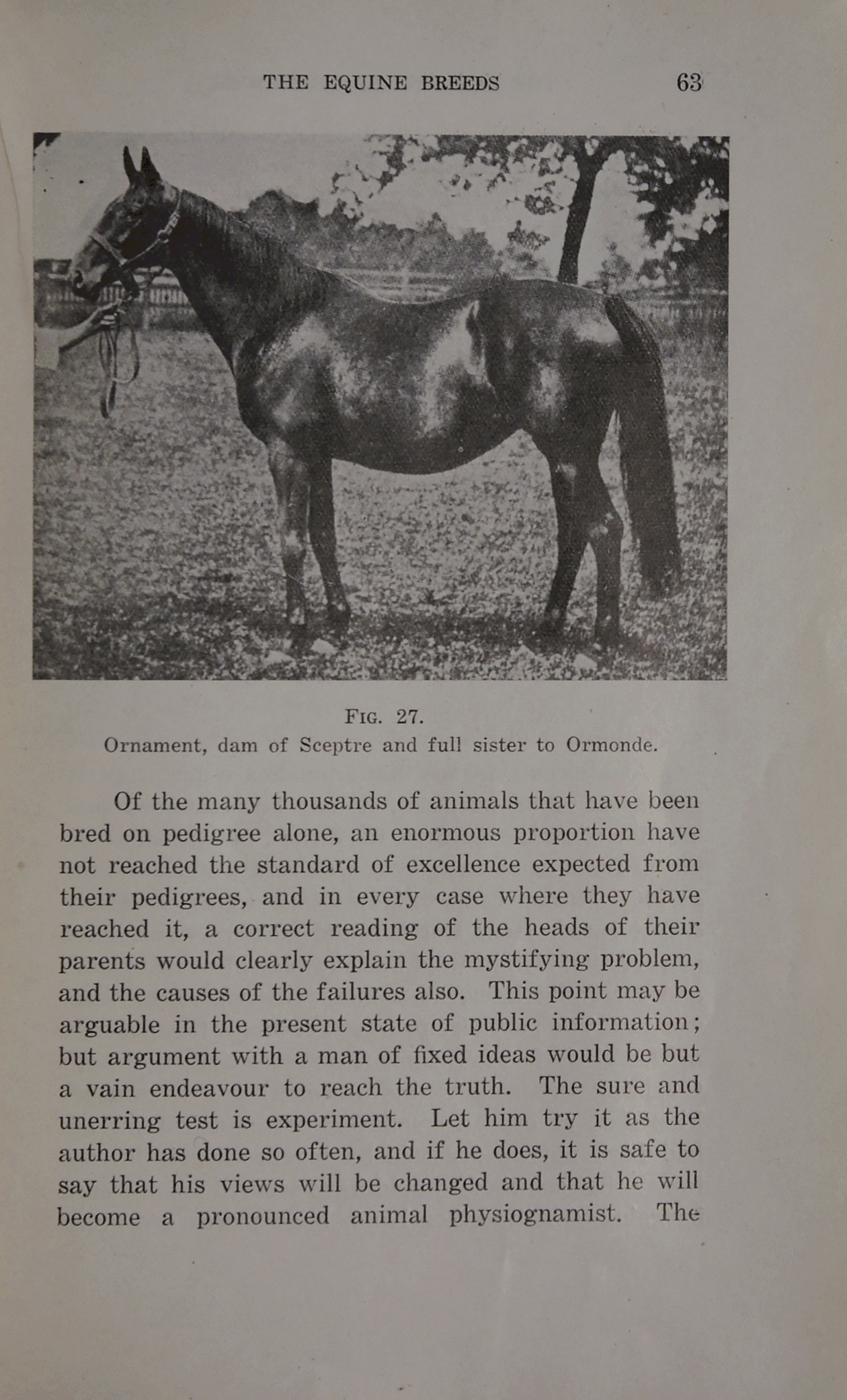 THE EQUINE BREEDS 63

FIG. 27.
Ornament, dam of Sceptre and full sister to Ormonde.

Of the many thousands of animals that have been bred on pedigree alone, an enormous proportion have not reached the standard of excellence expected from their pedigrees, and in every case where they have reached it, a correct reading of the heads of their parents would clearly explain the mystifying problem, and the causes of the failures also. This point may be arguable in the present state of public information; but argument with a man of fixed ideas would be but a vain endeavour to reach the truth. The sure and unerring test is experiment. Let him try it as the author has done so often, and if he does, it is safe to say that his views will be changed and that he will become a pronounced animal physiognamist. The